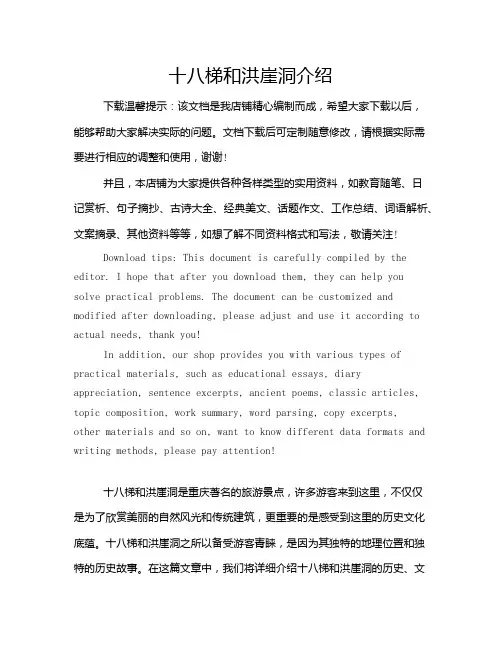 十八梯和洪崖洞介绍

下载温馨提示：该文档是我店铺精心编制而成，希望大家下载以后，能够帮助大家解决实际的问题。文档下载后可定制随意修改，请根据实际需要进行相应的调整和使用，谢谢！

并且，本店铺为大家提供各种各样类型的实用资料，如教育随笔、日记赏析、句子摘抄、古诗大全、经典美文、话题作文、工作总结、词语解析、文案摘录、其他资料等等，如想了解不同资料格式和写法，敬请关注！

Download tips: This document is carefully compiled by the editor. I hope that after you download them, they can help you solve practical problems. The document can be customized and modified after downloading, please adjust and use it according to actual needs, thank you!

In addition, our shop provides you with various types of practical materials, such as educational essays, diary appreciation, sentence excerpts, ancient poems, classic articles, topic composition, work summary, word parsing, copy excerpts, other materials and so on, want to know different data formats and writing methods, please pay attention!

十八梯和洪崖洞是重庆著名的旅游景点，许多游客来到这里，不仅仅是为了欣赏美丽的自然风光和传统建筑，更重要的是感受到这里的历史文化底蕴。十八梯和洪崖洞之所以备受游客青睐，是因为其独特的地理位置和独特的历史故事。在这篇文章中，我们将详细介绍十八梯和洪崖洞的历史、文